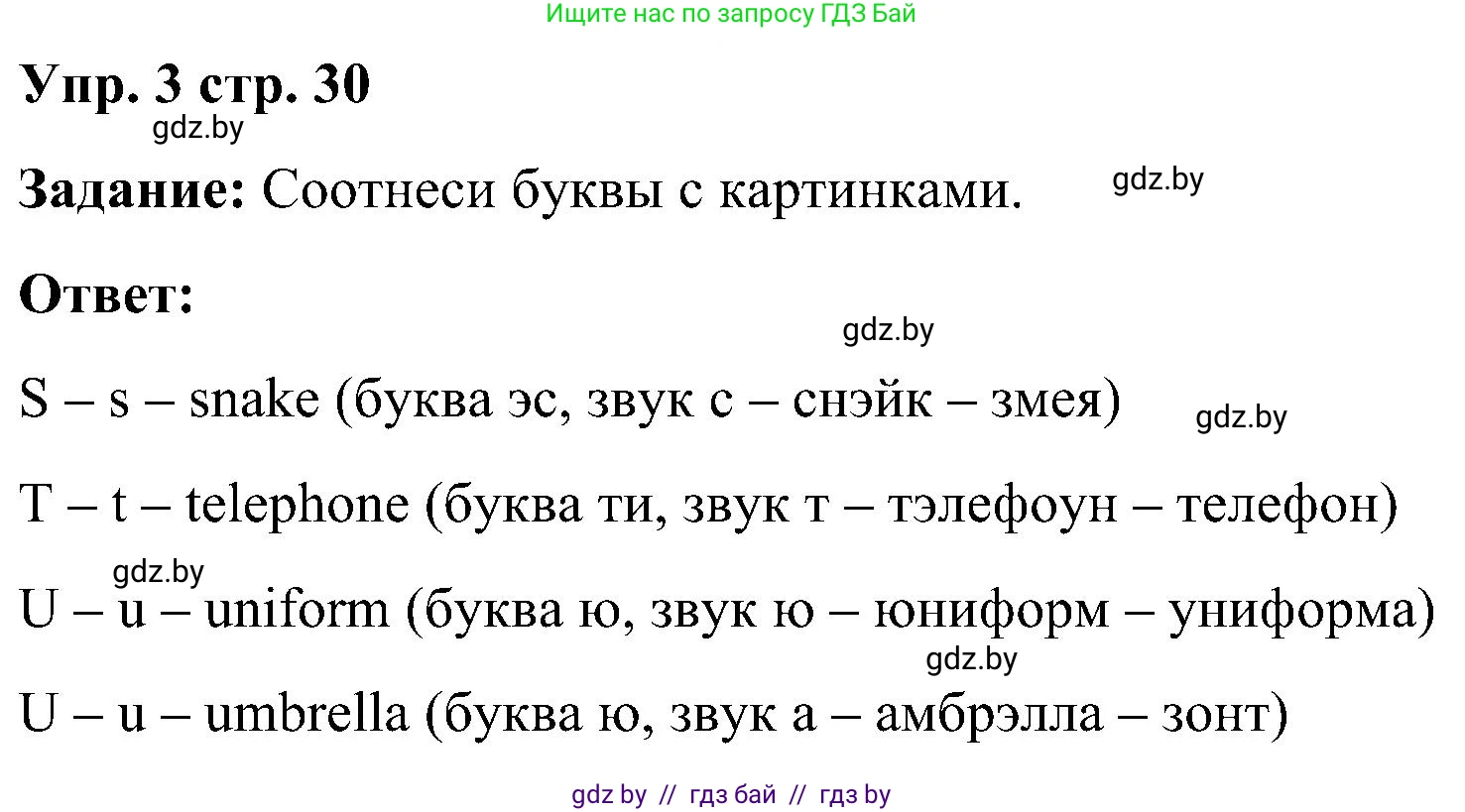 Ищите нас по запросу ГДЗ Бай

Упр. 3 стр. 30

gdz.by

Задание: Соотнеси буквы с картинками.

gdz.by

Ответ:

gdz.by

S – s – snake (буква эс, звук с – снэйк – змея)

gdz.by

T – t – telephone (буква ти, звук т – тэлефоун – телефон)

gdz.by

U – u – uniform (буква ю, звук ю – юниформ – униформа)

gdz.by

U – u – umbrella (буква ю, звук а – амбрэлла – зонт)

gdz by // гдз бай // гдз by